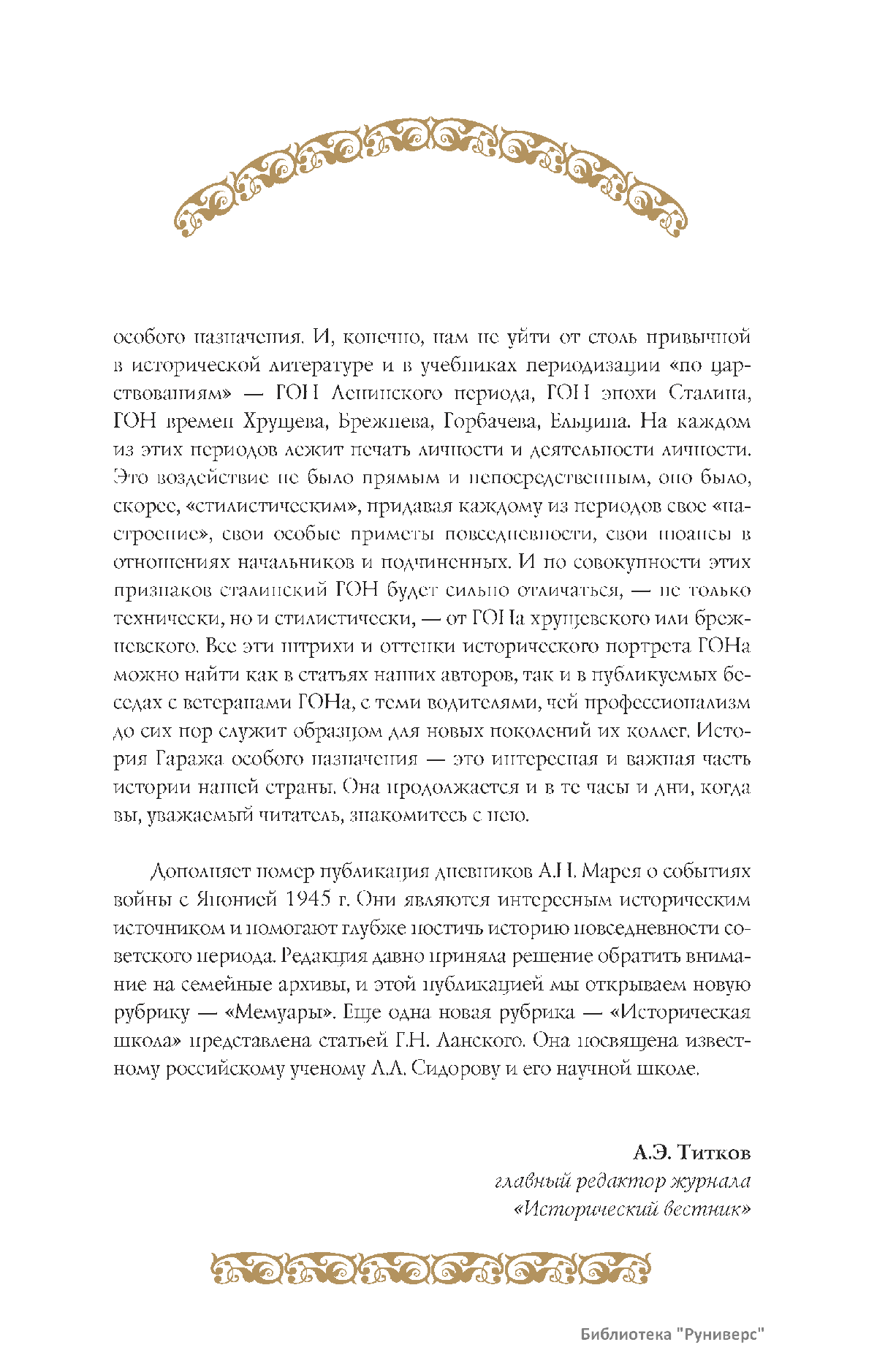 особого назначения. И, конечно, нам не уйти от столь привычной в исторической литературе и в учебниках периодизации «по царствованиям» — ГОН Ленинского периода, ГОН эпохи Сталина, ГОН времен Хрущева, Брежнева, Горбачева, Ельцина. На каждом из этих периодов лежит печать личности и деятельности личности. Это воздействие не было прямым и непосредственным, оно было, скорее, «стилистическим», придавая каждому из периодов свое «настроение», свои особые приметы повседневности, свои нюансы в отношениях начальников и подчиненных. И по совокупности этих признаков сталинский ГОН будет сильно отличаться, — не только технически, но и стилистически, — от ГОНа хрущевского или брежневского. Все эти штрихи и оттенки исторического портрета ГОНа можно найти как в статьях наших авторов, так и в публикуемых беседах с ветеранами ГОНа, с теми водителями, чей профессионализм до сих пор служит образцом для новых поколений их коллег. История Гаража особого назначения — это интересная и важная часть истории нашей страны. Она продолжается и в те часы и дни, когда вы, уважаемый читатель, знакомитесь с нею.

Дополняет номер публикация дневников А.Н. Марея о событиях войны с Японией 1945 г. Они являются интересным историческим источником и помогают глубже постичь историю повседневности советского периода. Редакция давно приняла решение обратить внимание на семейные архивы, и этой публикацией мы открываем новую рубрику — «Мемуары». Еще одна новая рубрика — «Историческая школа» представлена статьей Г.Н. Ланского. Она посвящена известному российскому ученому А.Л. Сидорову и его научной школе.

А.Э. Титков
главный редактор журнала
«Исторический вестник»

Библиотека "Руниверс"